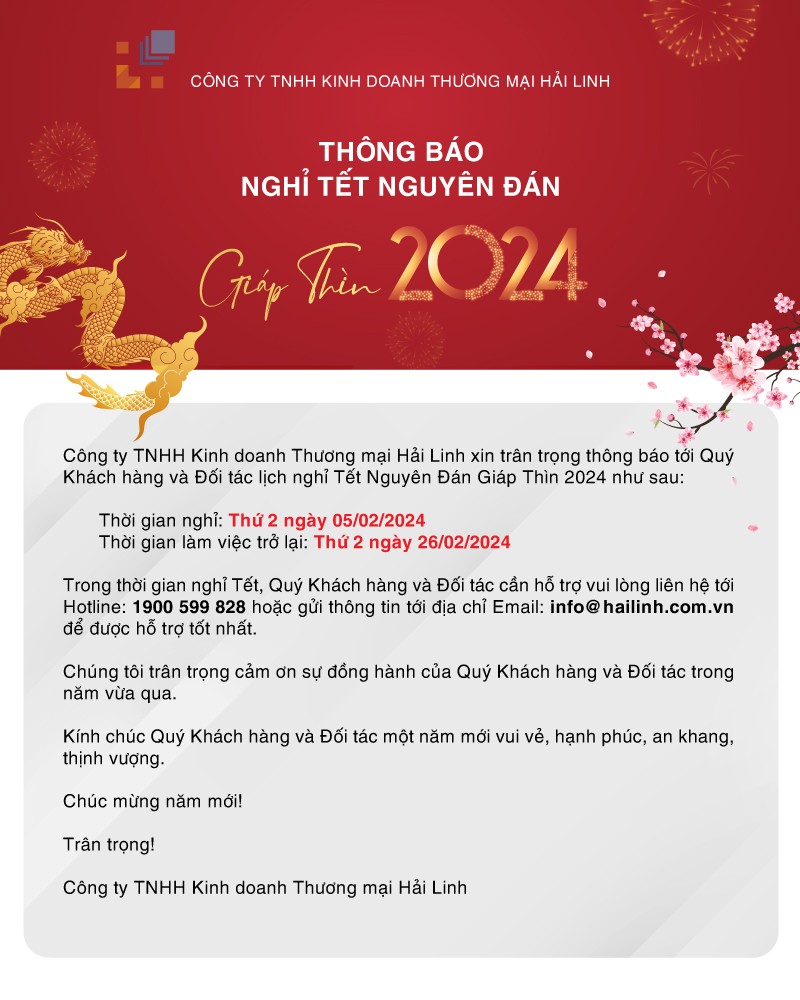 CÔNG TY TNHH KINH DOANH THƯƠNG MẠI HẢI LINH

THÔNG BÁO
NGHỈ TẾT NGUYÊN ĐÁN

Giáp Thìn 2024

Công ty TNHH Kinh doanh Thương mại Hải Linh xin trân trọng thông báo tới Quý Khách hàng và Đối tác lịch nghỉ Tết Nguyên Đán Giáp Thìn 2024 như sau:

Thời gian nghỉ: Thứ 2 ngày 05/02/2024
Thời gian làm việc trở lại: Thứ 2 ngày 26/02/2024

Trong thời gian nghỉ Tết, Quý Khách hàng và Đối tác cần hỗ trợ vui lòng liên hệ tới Hotline: 1900 599 828 hoặc gửi thông tin tới địa chỉ Email: info@hailinh.com.vn để được hỗ trợ tốt nhất.

Chúng tôi trân trọng cảm ơn sự đồng hành của Quý Khách hàng và Đối tác trong năm vừa qua.

Kính chúc Quý Khách hàng và Đối tác một năm mới vui vẻ, hạnh phúc, an khang, thịnh vượng.

Chúc mừng năm mới!

Trân trọng!

Công ty TNHH Kinh doanh Thương mại Hải Linh